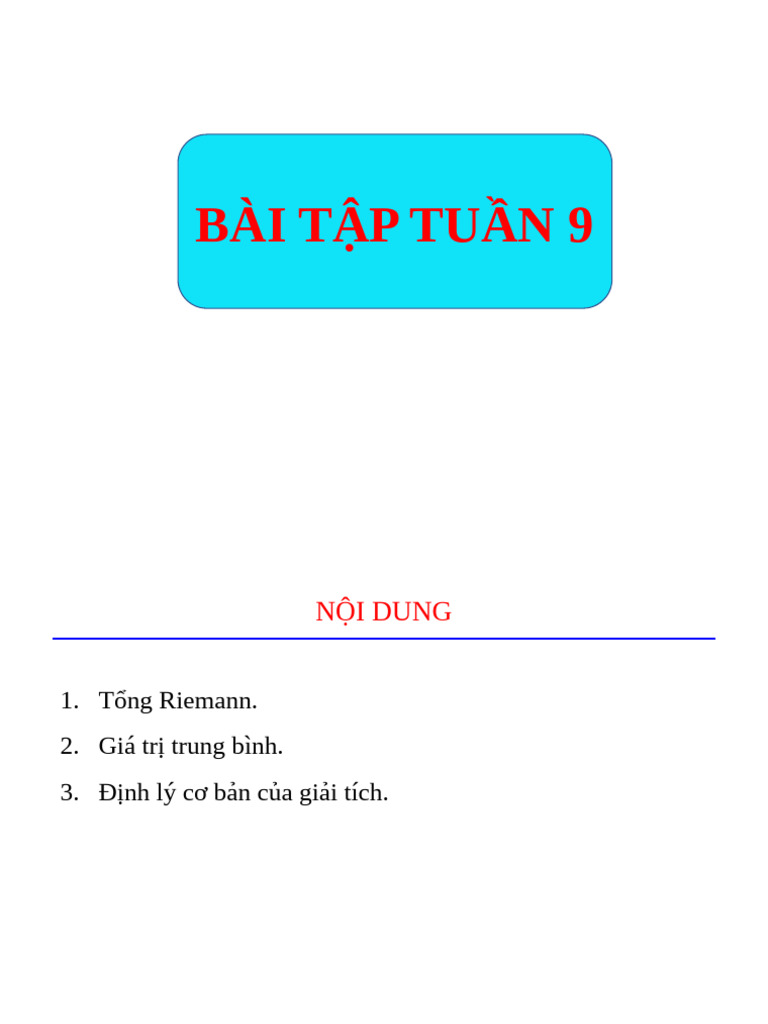 BÀI TẬP TUẦN 9

NỘI DUNG

1. Tổng Riemann.
2. Giá trị trung bình.
3. Định lý cơ bản của giải tích.